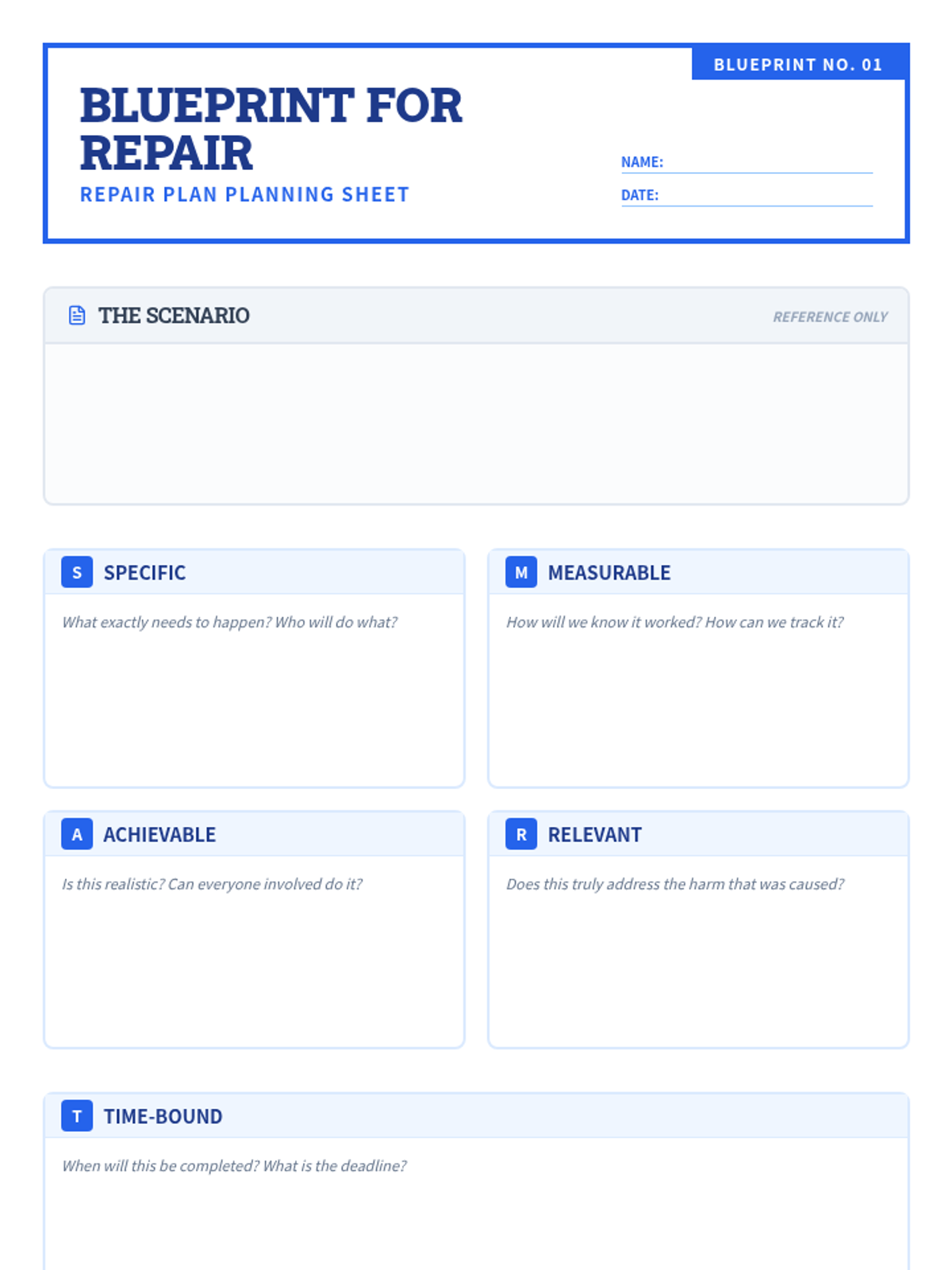 BLUEPRINT NO. 01

BLUEPRINT FOR REPAIR

REPAIR PLAN PLANNING SHEET

NAME: ____

DATE: ____

THE SCENARIO

REFERENCE ONLY

S SPECIFIC

What exactly needs to happen? Who will do what?

M MEASURABLE

How will we know it worked? How can we track it?

A ACHIEVABLE

Is this realistic? Can everyone involved do it?

R RELEVANT

Does this truly address the harm that was caused?

T TIME-BOUND

When will this be completed? What is the deadline?